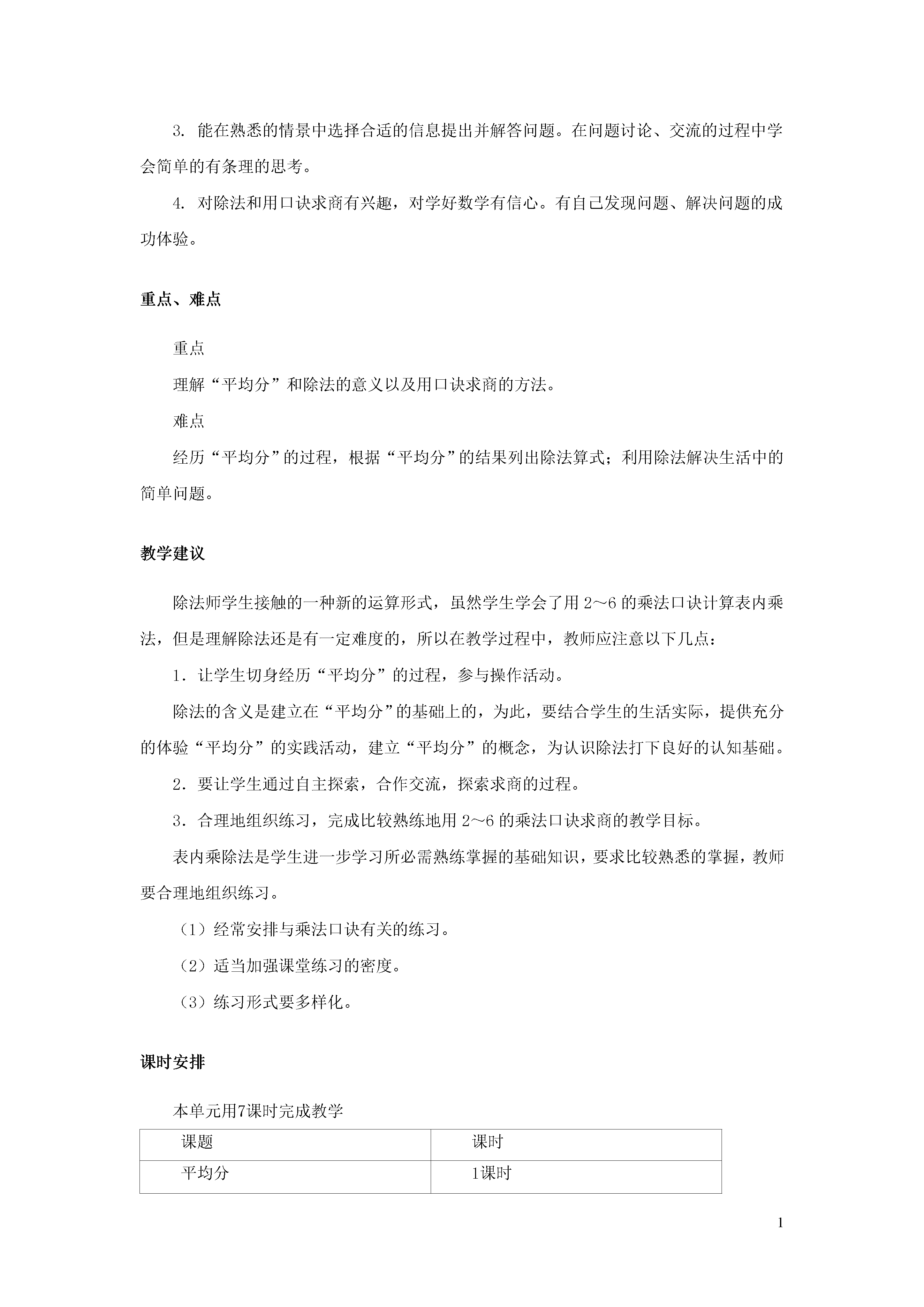 3. 能在熟悉的情景中选择合适的信息提出并解答问题。在问题讨论、交流的过程中学会简单的有条理的思考。

4. 对除法和用口诀求商有兴趣，对学好数学有信心。有自己发现问题、解决问题的成功体验。

重点、难点

重点

理解“平均分”和除法的意义以及用口诀求商的方法。

难点

经历“平均分”的过程，根据“平均分”的结果列出除法算式；利用除法解决生活中的简单问题。

教学建议

除法师学生接触的一种新的运算形式，虽然学生学会了用 2～6 的乘法口诀计算表内乘法，但是理解除法还是有一定难度的，所以在教学过程中，教师应注意以下几点：

1．让学生切身经历“平均分”的过程，参与操作活动。

除法的含义是建立在“平均分”的基础上的，为此，要结合学生的生活实际，提供充分的体验“平均分”的实践活动，建立“平均分”的概念，为认识除法打下良好的认知基础。

2．要让学生通过自主探索，合作交流，探索求商的过程。

3．合理地组织练习，完成比较熟练地用 2～6 的乘法口诀求商的教学目标。

表内乘除法是学生进一步学习所必需熟练掌握的基础知识，要求比较熟悉的掌握，教师要合理地组织练习。

（1）经常安排与乘法口诀有关的练习。

（2）适当加强课堂练习的密度。

（3）练习形式要多样化。

课时安排

本单元用7课时完成教学

| 课题 | 课时 |
|---|---|
| 平均分 | 1课时 |

1